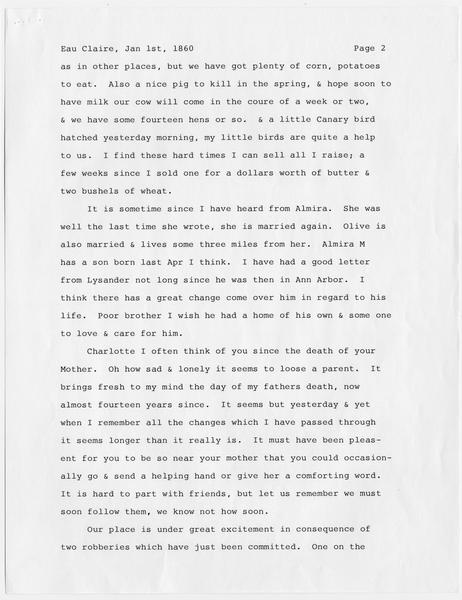 Eau Claire, Jan 1st, 1860                                   Page 2

as in other places, but we have got plenty of corn, potatoes to eat. Also a nice pig to kill in the spring, & hope soon to have milk our cow will come in the coure of a week or two, & we have some fourteen hens or so. & a little Canary bird hatched yesterday morning, my little birds are quite a help to us. I find these hard times I can sell all I raise; a few weeks since I sold one for a dollars worth of butter & two bushels of wheat.

It is sometime since I have heard from Almira. She was well the last time she wrote, she is married again. Olive is also married & lives some three miles from her. Almira M has a son born last Apr I think. I have had a good letter from Lysander not long since he was then in Ann Arbor. I think there has a great change come over him in regard to his life. Poor brother I wish he had a home of his own & some one to love & care for him.

Charlotte I often think of you since the death of your Mother. Oh how sad & lonely it seems to loose a parent. It brings fresh to my mind the day of my fathers death, now almost fourteen years since. It seems but yesterday & yet when I remember all the changes which I have passed through it seems longer than it really is. It must have been pleasent for you to be so near your mother that you could occasionally go & send a helping hand or give her a comforting word. It is hard to part with friends, but let us remember we must soon follow them, we know not how soon.

Our place is under great excitement in consequence of two robberies which have just been committed. One on the